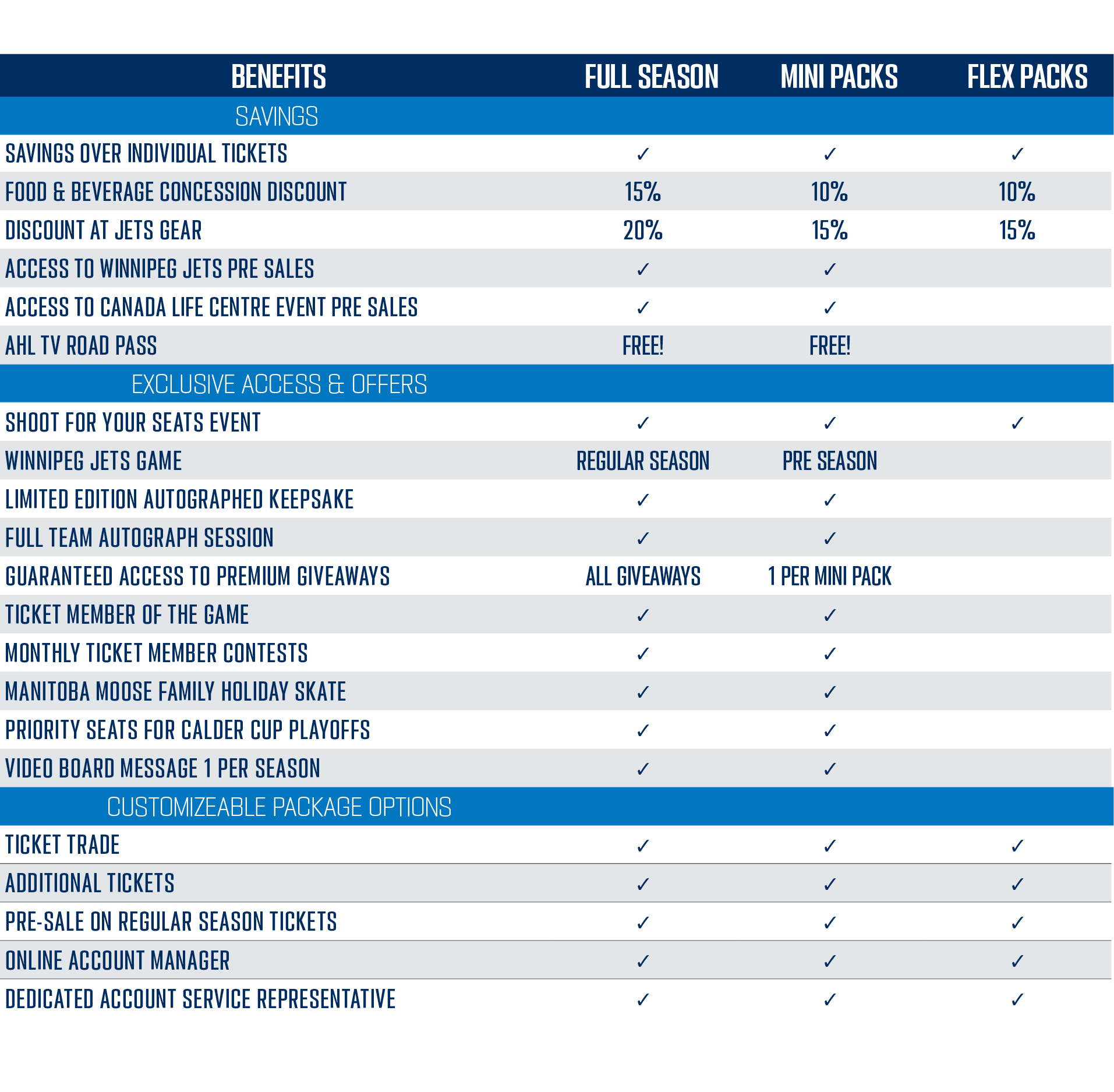 | BENEFITS | FULL SEASON | MINI PACKS | FLEX PACKS |
|---|---|---|---|
| SAVINGS | | | |
| SAVINGS OVER INDIVIDUAL TICKETS | ✓ | ✓ | ✓ |
| FOOD & BEVERAGE CONCESSION DISCOUNT | 15% | 10% | 10% |
| DISCOUNT AT JETS GEAR | 20% | 15% | 15% |
| ACCESS TO WINNIPEG JETS PRE SALES | ✓ | ✓ | |
| ACCESS TO CANADA LIFE CENTRE EVENT PRE SALES | ✓ | ✓ | |
| AHL TV ROAD PASS | FREE! | FREE! | |
| EXCLUSIVE ACCESS & OFFERS | | | |
| SHOOT FOR YOUR SEATS EVENT | ✓ | ✓ | ✓ |
| WINNIPEG JETS GAME | REGULAR SEASON | PRE SEASON | |
| LIMITED EDITION AUTOGRAPHED KEEPSAKE | ✓ | ✓ | |
| FULL TEAM AUTOGRAPH SESSION | ✓ | ✓ | |
| GUARANTEED ACCESS TO PREMIUM GIVEAWAYS | ALL GIVEAWAYS | 1 PER MINI PACK | |
| TICKET MEMBER OF THE GAME | ✓ | ✓ | |
| MONTHLY TICKET MEMBER CONTESTS | ✓ | ✓ | |
| MANITOBA MOOSE FAMILY HOLIDAY SKATE | ✓ | ✓ | |
| PRIORITY SEATS FOR CALDER CUP PLAYOFFS | ✓ | ✓ | |
| VIDEO BOARD MESSAGE 1 PER SEASON | ✓ | ✓ | |
| CUSTOMIZEABLE PACKAGE OPTIONS | | | |
| TICKET TRADE | ✓ | ✓ | ✓ |
| ADDITIONAL TICKETS | ✓ | ✓ | ✓ |
| PRE-SALE ON REGULAR SEASON TICKETS | ✓ | ✓ | ✓ |
| ONLINE ACCOUNT MANAGER | ✓ | ✓ | ✓ |
| DEDICATED ACCOUNT SERVICE REPRESENTATIVE | ✓ | ✓ | ✓ |